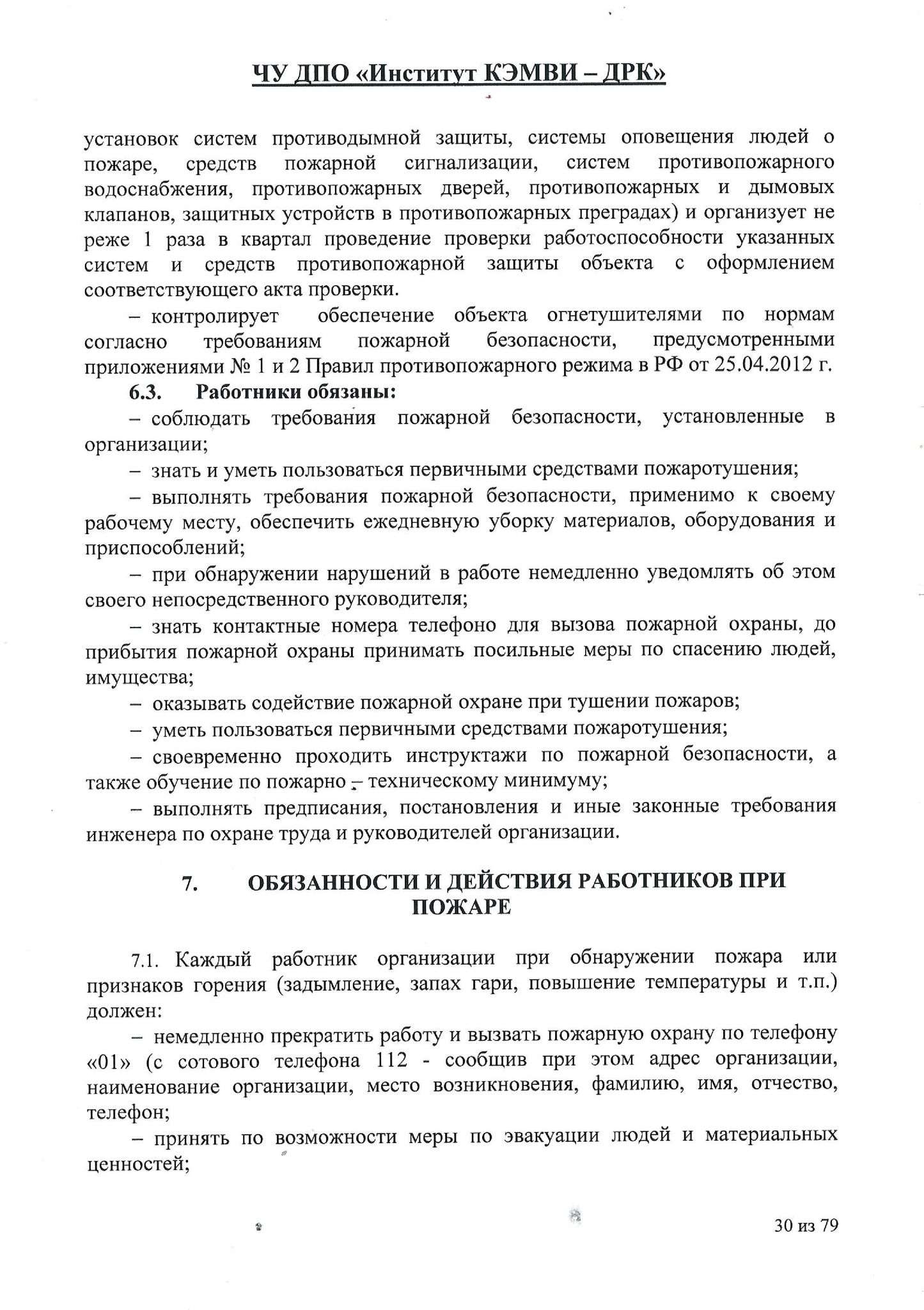 ЧУ ДПО «Институт КЭМВИ – ДРК»

установок систем противодымной защиты, системы оповещения людей о пожаре, средств пожарной сигнализации, систем противопожарного водоснабжения, противопожарных дверей, противопожарных и дымовых клапанов, защитных устройств в противопожарных преградах) и организует не реже 1 раза в квартал проведение проверки работоспособности указанных систем и средств противопожарной защиты объекта с оформлением соответствующего акта проверки.

– контролирует обеспечение объекта огнетушителями по нормам согласно требованиям пожарной безопасности, предусмотренными приложениями № 1 и 2 Правил противопожарного режима в РФ от 25.04.2012 г.

6.3. Работники обязаны:

– соблюдать требования пожарной безопасности, установленные в организации;

– знать и уметь пользоваться первичными средствами пожаротушения;

– выполнять требования пожарной безопасности, применимо к своему рабочему месту, обеспечить ежедневную уборку материалов, оборудования и приспособлений;

– при обнаружении нарушений в работе немедленно уведомлять об этом своего непосредственного руководителя;

– знать контактные номера телефоно для вызова пожарной охраны, до прибытия пожарной охраны принимать посильные меры по спасению людей, имущества;

– оказывать содействие пожарной охране при тушении пожаров;

– уметь пользоваться первичными средствами пожаротушения;

– своевременно проходить инструктажи по пожарной безопасности, а также обучение по пожарно – техническому минимуму;

– выполнять предписания, постановления и иные законные требования инженера по охране труда и руководителей организации.

7. ОБЯЗАННОСТИ И ДЕЙСТВИЯ РАБОТНИКОВ ПРИ ПОЖАРЕ

7.1. Каждый работник организации при обнаружении пожара или признаков горения (задымление, запах гари, повышение температуры и т.п.) должен:

– немедленно прекратить работу и вызвать пожарную охрану по телефону «01» (с сотового телефона 112 - сообщив при этом адрес организации, наименование организации, место возникновения, фамилию, имя, отчество, телефон;

– принять по возможности меры по эвакуации людей и материальных ценностей;

30 из 79